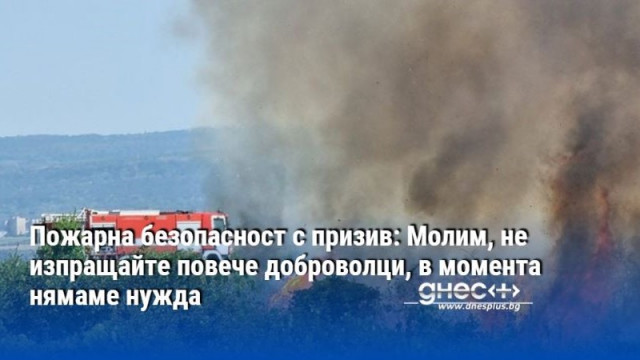 Пожарна безопасност с призив: Молим, не изпращайте повече доброволци, в момента нямаме нужда

днес+
www.dnesplus.bg